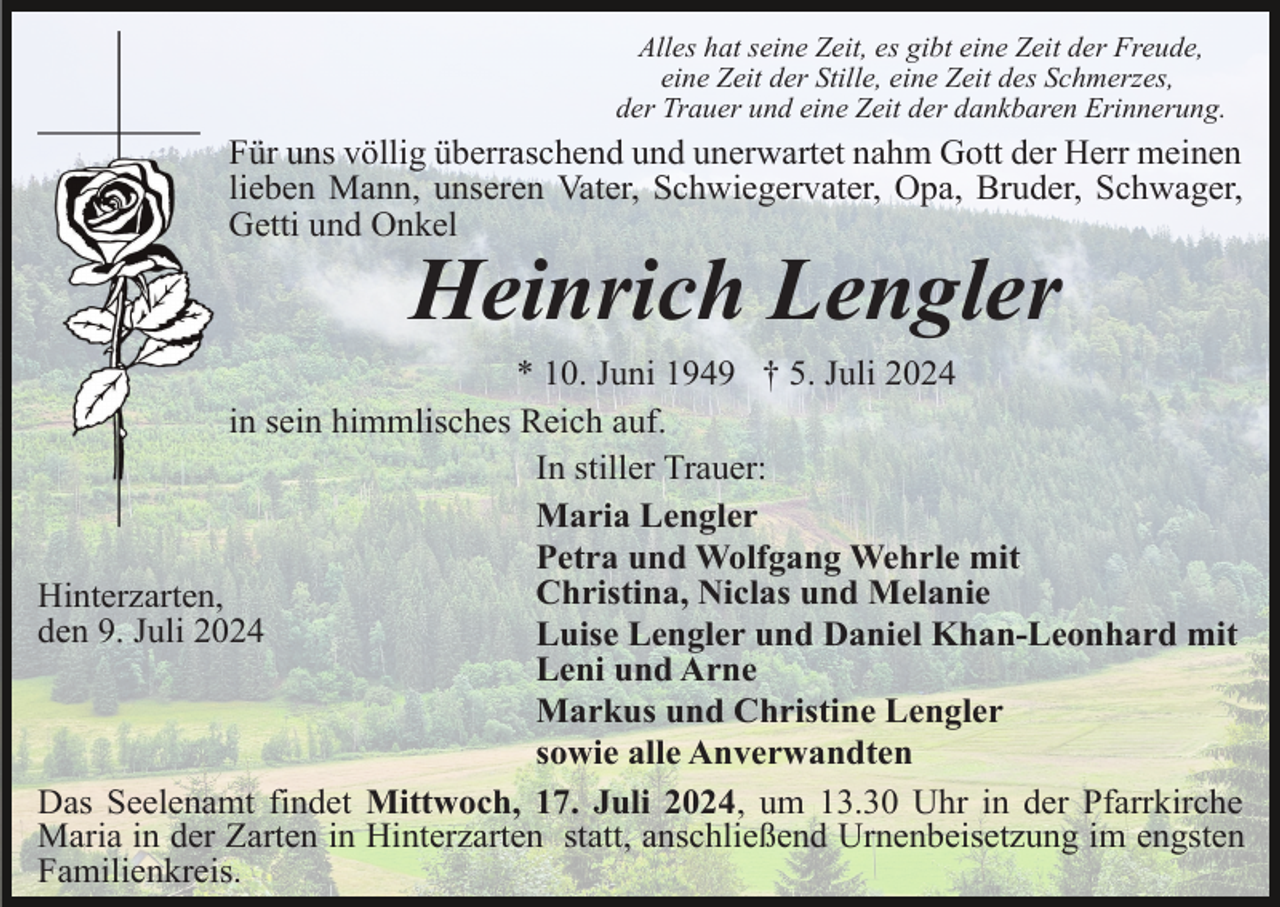 Alles hat seine Zeit, es gibt eine Zeit der Freude, eine Zeit der Stille, eine Zeit des Schmerzes, der Trauer und eine Zeit der dankbaren Erinnerung.

Für uns völlig überraschend und unerwartet nahm Gott der Herr meinen lieben Mann, unseren Vater, Schwiegervater, Opa, Bruder, Schwager, Getti und Onkel

Heinrich Lengler

* 10. Juni 1949 † 5. Juli 2024

in sein himmlisches Reich auf.

In stiller Trauer:

Maria Lengler
Petra und Wolfgang Wehrle mit Christina, Niclas und Melanie
Luise Lengler und Daniel Khan-Leonhard mit Leni und Arne
Markus und Christine Lengler
sowie alle Anverwandten

Hinterzarten, den 9. Juli 2024

Das Seelenamt findet Mittwoch, 17. Juli 2024, um 13.30 Uhr in der Pfarrkirche Maria in der Zarten in Hinterzarten statt, anschließend Urnenbeisetzung im engsten Familienkreis.